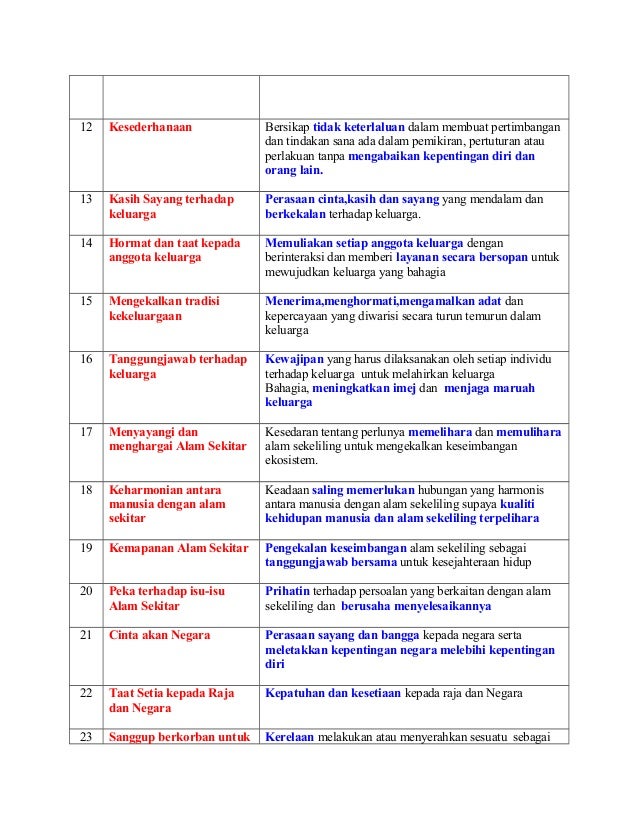 | | | |
|---|---|---|
| 12 | Kesederhanaan | Bersikap tidak keterlaluan dalam membuat pertimbangan dan tindakan sana ada dalam pemikiran, pertuturan atau perlakuan tanpa mengabaikan kepentingan diri dan orang lain. |
| 13 | Kasih Sayang terhadap keluarga | Perasaan cinta,kasih dan sayang yang mendalam dan berkekalan terhadap keluarga. |
| 14 | Hormat dan taat kepada anggota keluarga | Memuliakan setiap anggota keluarga dengan berinteraksi dan memberi layanan secara bersopan untuk mewujudkan keluarga yang bahagia |
| 15 | Mengekalkan tradisi kekeluargaan | Menerima,menghormati,mengamalkan adat dan kepercayaan yang diwarisi secara turun temurun dalam keluarga |
| 16 | Tanggungjawab terhadap keluarga | Kewajipan yang harus dilaksanakan oleh setiap individu terhadap keluarga untuk melahirkan keluarga Bahagia, meningkatkan imej dan menjaga maruah keluarga |
| 17 | Menyayangi dan menghargai Alam Sekitar | Kesedaran tentang perlunya memelihara dan memulihara alam sekeliling untuk mengekalkan keseimbangan ekosistem. |
| 18 | Keharmonian antara manusia dengan alam sekitar | Keadaan saling memerlukan hubungan yang harmonis antara manusia dengan alam sekeliling supaya kualiti kehidupan manusia dan alam sekeliling terpelihara |
| 19 | Kemapanan Alam Sekitar | Pengekalan keseimbangan alam sekeliling sebagai tanggungjawab bersama untuk kesejahteraan hidup |
| 20 | Peka terhadap isu-isu Alam Sekitar | Prihatin terhadap persoalan yang berkaitan dengan alam sekeliling dan berusaha menyelesaikannya |
| 21 | Cinta akan Negara | Perasaan sayang dan bangga kepada negara serta meletakkan kepentingan negara melebihi kepentingan diri |
| 22 | Taat Setia kepada Raja dan Negara | Kepatuhan dan kesetiaan kepada raja dan Negara |
| 23 | Sanggup berkorban untuk | Kerelaan melakukan atau menyerahkan sesuatu sebagai |